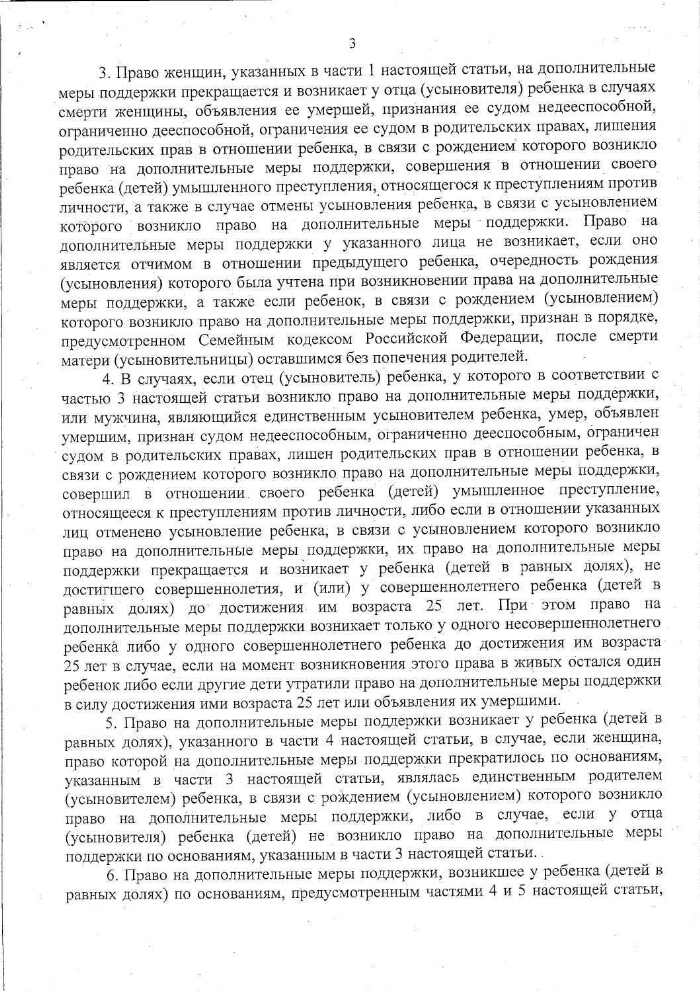 3

3. Право женщин, указанных в части 1 настоящей статьи, на дополнительные меры поддержки прекращается и возникает у отца (усыновителя) ребенка в случаях смерти женщины, объявления ее умершей, признания ее судом недееспособной, ограниченно дееспособной, ограничения ее судом в родительских правах, лишения родительских прав в отношении ребенка, в связи с рождением которого возникло право на дополнительные меры поддержки, совершения в отношении своего ребенка (детей) умышленного преступления, относящегося к преступлениям против личности, а также в случае отмены усыновления ребенка, в связи с усыновлением которого возникло право на дополнительные меры поддержки. Право на дополнительные меры поддержки у указанного лица не возникает, если оно является отчимом в отношении предыдущего ребенка, очередность рождения (усыновления) которого была учтена при возникновении права на дополнительные меры поддержки, а также если ребенок, в связи с рождением (усыновлением) которого возникло право на дополнительные меры поддержки, признан в порядке, предусмотренном Семейным кодексом Российской Федерации, после смерти матери (усыновительницы) оставшимся без попечения родителей.

4. В случаях, если отец (усыновитель) ребенка, у которого в соответствии с частью 3 настоящей статьи возникло право на дополнительные меры поддержки, или мужчина, являющийся единственным усыновителем ребенка, умер, объявлен умершим, признан судом недееспособным, ограниченно дееспособным, ограничен судом в родительских правах, лишен родительских прав в отношении ребенка, в связи с рождением которого возникло право на дополнительные меры поддержки, совершил в отношении своего ребенка (детей) умышленное преступление, относящееся к преступлениям против личности, либо если в отношении указанных лиц отменено усыновление ребенка, в связи с усыновлением которого возникло право на дополнительные меры поддержки, их право на дополнительные меры поддержки прекращается и возникает у ребенка (детей в равных долях), не достигшего совершеннолетия, и (или) у совершеннолетнего ребенка (детей в равных долях) до достижения им возраста 25 лет. При этом право на дополнительные меры поддержки возникает только у одного несовершеннолетнего ребенка либо у одного совершеннолетнего ребенка до достижения им возраста 25 лет в случае, если на момент возникновения этого права в живых остался один ребенок либо если другие дети утратили право на дополнительные меры поддержки в силу достижения ими возраста 25 лет или объявления их умершими.

5. Право на дополнительные меры поддержки возникает у ребенка (детей в равных долях), указанного в части 4 настоящей статьи, в случае, если женщина, право которой на дополнительные меры поддержки прекратилось по основаниям, указанным в части 3 настоящей статьи, являлась единственным родителем (усыновителем) ребенка, в связи с рождением (усыновлением) которого возникло право на дополнительные меры поддержки, либо в случае, если у отца (усыновителя) ребенка (детей) не возникло право на дополнительные меры поддержки по основаниям, указанным в части 3 настоящей статьи.

6. Право на дополнительные меры поддержки, возникшее у ребенка (детей в равных долях) по основаниям, предусмотренным частями 4 и 5 настоящей статьи,